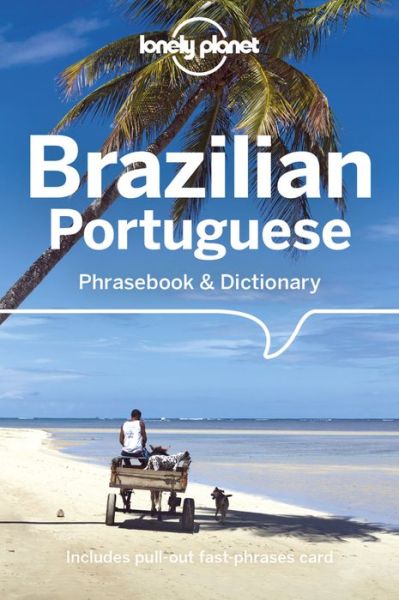 lonely planet

Brazilian Portuguese

Phrasebook & Dictionary

Includes pull-out fast-phrases card